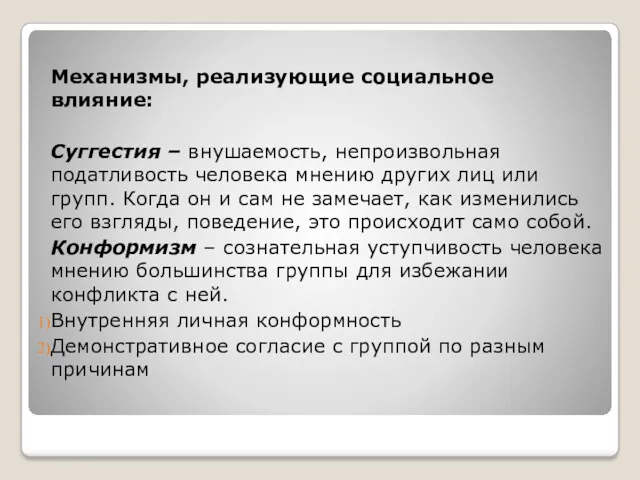 Механизмы, реализующие социальное влияние:

Суггестия – внушаемость, непроизвольная податливость человека мнению других лиц или групп. Когда он и сам не замечает, как изменились его взгляды, поведение, это происходит само собой.

Конформизм – сознательная уступчивость человека мнению большинства группы для избежании конфликта с ней.

1) Внутренняя личная конформность

2) Демонстративное согласие с группой по разным причинам